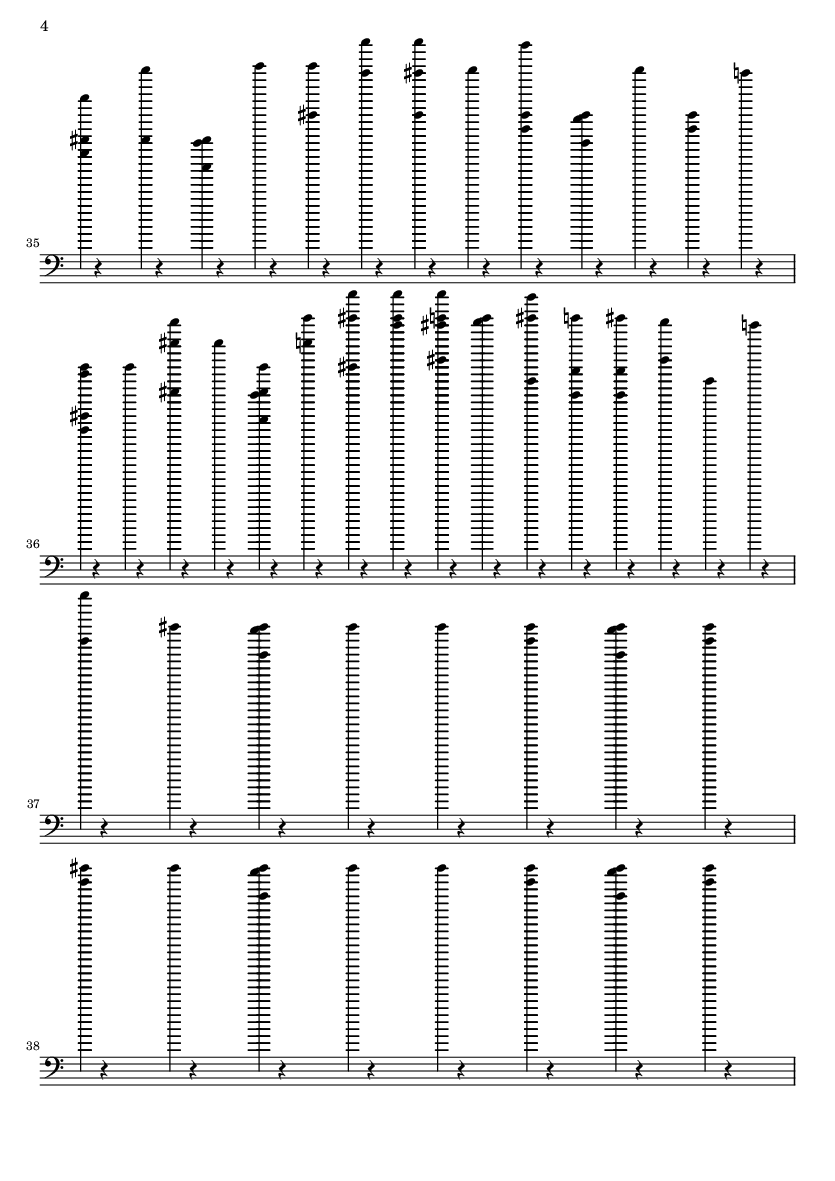 4

35

36

37

38